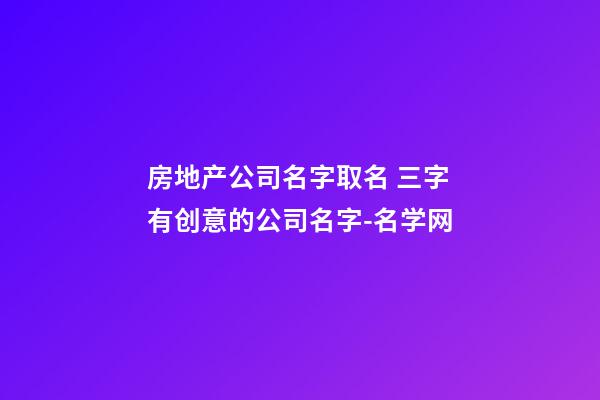 房地产公司名字取名 三字有创意的公司名字-名学网